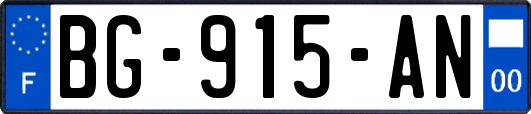 F

BG-915-AN

00